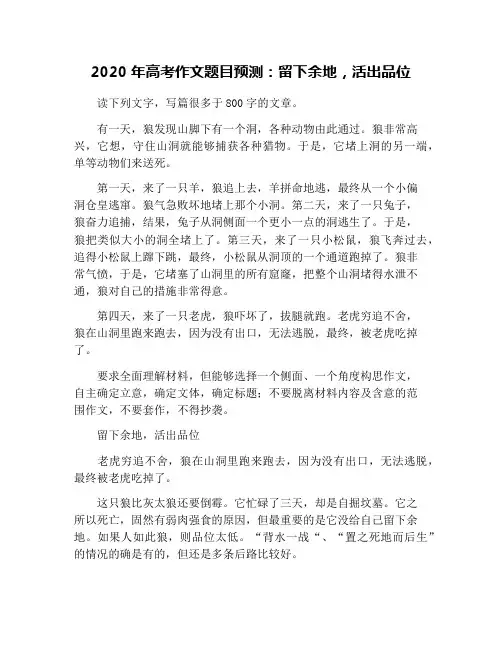 2020 年高考作文题目预测：留下余地，活出品位

读下列文字，写篇很多于 800 字的文章。

有一天，狼发现山脚下有一个洞，各种动物由此通过。狼非常高兴，它想，守住山洞就能够捕获各种猎物。于是，它堵上洞的另一端，单等动物们来送死。

第一天，来了一只羊，狼追上去，羊拼命地逃，最终从一个小偏洞仓皇逃窜。狼气急败坏地堵上那个小洞。第二天，来了一只兔子，狼奋力追捕，结果，兔子从洞侧面一个更小一点的洞逃生了。于是，狼把类似大小的洞全堵上了。第三天，来了一只小松鼠，狼飞奔过去，追得小松鼠上蹿下跳，最终，小松鼠从洞顶的一个通道跑掉了。狼非常气愤，于是，它堵塞了山洞里的所有窟窿，把整个山洞堵得水泄不通，狼对自己的措施非常得意。

第四天，来了一只老虎，狼吓坏了，拔腿就跑。老虎穷追不舍，狼在山洞里跑来跑去，因为没有出口，无法逃脱，最终，被老虎吃掉了。

要求全面理解材料，但能够选择一个侧面、一个角度构思作文，自主确定立意，确定文体，确定标题；不要脱离材料内容及含意的范围作文，不要套作，不得抄袭。

留下余地，活出品位

老虎穷追不舍，狼在山洞里跑来跑去，因为没有出口，无法逃脱，最终被老虎吃掉了。

这只狼比灰太狼还要倒霉。它忙碌了三天，却是自掘坟墓。它之所以死亡，固然有弱肉强食的原因，但最重要的是它没给自己留下余地。如果人如此狼，则品位太低。“背水一战“、“置之死地而后生”的情况的确是有的，但还是多条后路比较好。